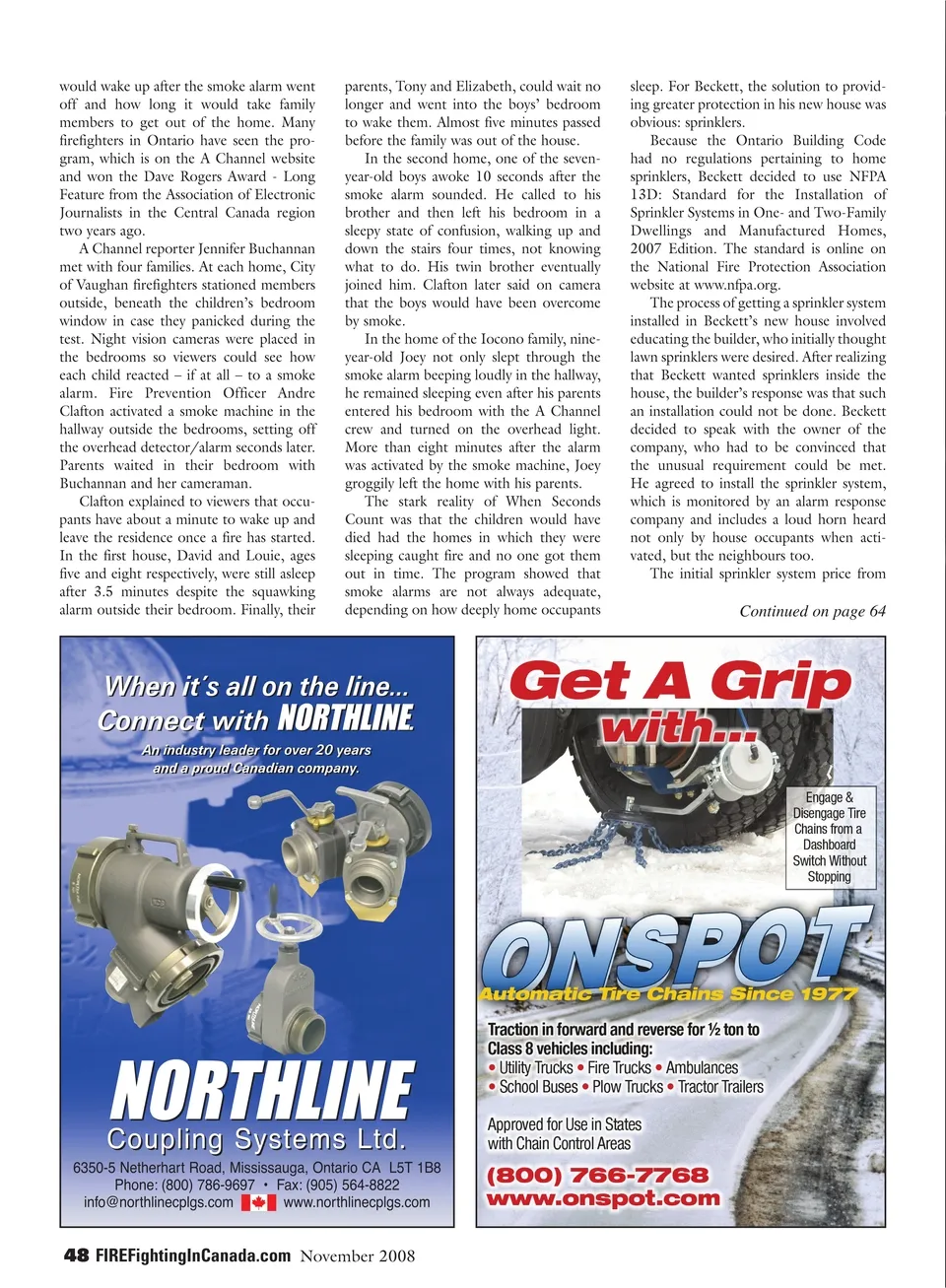 would wake up after the smoke alarm went off and how long it would take family members to get out of the home. Many firefighters in Ontario have seen the program, which is on the A Channel website and won the Dave Rogers Award - Long Feature from the Association of Electronic Journalists in the Central Canada region two years ago.

A Channel reporter Jennifer Buchannan met with four families. At each home, City of Vaughan firefighters stationed members outside, beneath the children's bedroom window in case they panicked during the test. Night vision cameras were placed in the bedrooms so viewers could see how each child reacted – if at all – to a smoke alarm. Fire Prevention Officer Andre Clafton activated a smoke machine in the hallway outside the bedrooms, setting off the overhead detector/alarm seconds later. Parents waited in their bedroom with Buchannan and her cameraman.

Clafton explained to viewers that occupants have about a minute to wake up and leave the residence once a fire has started. In the first house, David and Louie, ages five and eight respectively, were still asleep after 3.5 minutes despite the squawking alarm outside their bedroom. Finally, their parents, Tony and Elizabeth, could wait no longer and went into the boys' bedroom to wake them. Almost five minutes passed before the family was out of the house.

In the second home, one of the seven-year-old boys awoke 10 seconds after the smoke alarm sounded. He called to his brother and then left his bedroom in a sleepy state of confusion, walking up and down the stairs four times, not knowing what to do. His twin brother eventually joined him. Clafton later said on camera that the boys would have been overcome by smoke.

In the home of the Iocono family, nine-year-old Joey not only slept through the smoke alarm beeping loudly in the hallway, he remained sleeping even after his parents entered his bedroom with the A Channel crew and turned on the overhead light. More than eight minutes after the alarm was activated by the smoke machine, Joey groggily left the home with his parents.

The stark reality of When Seconds Count was that the children would have died had the homes in which they were sleeping caught fire and no one got them out in time. The program showed that smoke alarms are not always adequate, depending on how deeply home occupants sleep. For Beckett, the solution to providing greater protection in his new house was obvious: sprinklers.

Because the Ontario Building Code had no regulations pertaining to home sprinklers, Beckett decided to use NFPA 13D: Standard for the Installation of Sprinkler Systems in One- and Two-Family Dwellings and Manufactured Homes, 2007 Edition. The standard is online on the National Fire Protection Association website at www.nfpa.org.

The process of getting a sprinkler system installed in Beckett's new house involved educating the builder, who initially thought lawn sprinklers were desired. After realizing that Beckett wanted sprinklers inside the house, the builder's response was that such an installation could not be done. Beckett decided to speak with the owner of the company, who had to be convinced that the unusual requirement could be met. He agreed to install the sprinkler system, which is monitored by an alarm response company and includes a loud horn heard not only by house occupants when activated, but the neighbours too.

The initial sprinkler system price from

Continued on page 64

When it's all on the line...
Connect with NORTHLINE.
An industry leader for over 20 years and a proud Canadian company.

NORTHLINE
Coupling Systems Ltd.
6350-5 Netherhart Road, Mississauga, Ontario CA L5T 1B8
Phone: (800) 786-9697 • Fax: (905) 564-8822
info@northlinecplgs.com www.northlinecplgs.com

Get A Grip with...
Engage & Disengage Tire Chains from a Dashboard Switch Without Stopping
ONSPOT
Automatic Tire Chains Since 1977
Traction in forward and reverse for ½ ton to Class 8 vehicles including:
• Utility Trucks • Fire Trucks • Ambulances
• School Buses • Plow Trucks • Tractor Trailers
Approved for Use in States with Chain Control Areas
(800) 766-7768
www.onspot.com

48 FIREFightingInCanada.com November 2008